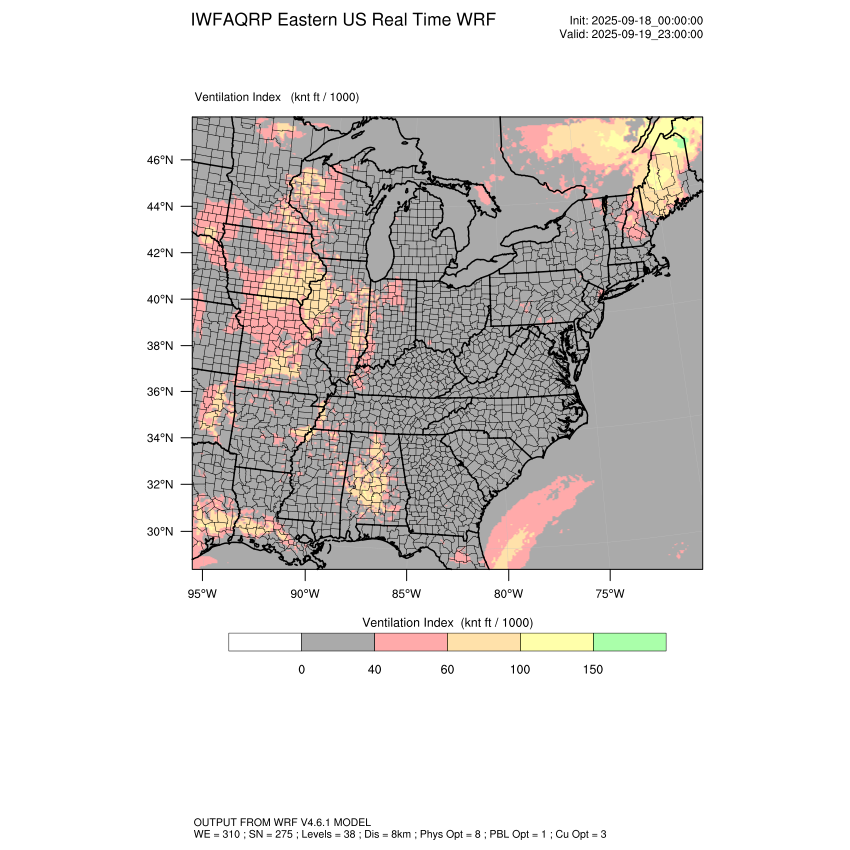 IWFAQRP Eastern US Real Time WRF

Init: 2025-09-18_00:00:00
Valid: 2025-09-19_23:00:00

Ventilation Index (knt ft / 1000)

46°N
44°N
42°N
40°N
38°N
36°N
34°N
32°N
30°N

95°W 90°W 85°W 80°W 75°W

Ventilation Index (knt ft / 1000)

0 40 60 100 150

OUTPUT FROM WRF V4.6.1 MODEL
WE = 310 ; SN = 275 ; Levels = 38 ; Dis = 8km ; Phys Opt = 8 ; PBL Opt = 1 ; Cu Opt = 3